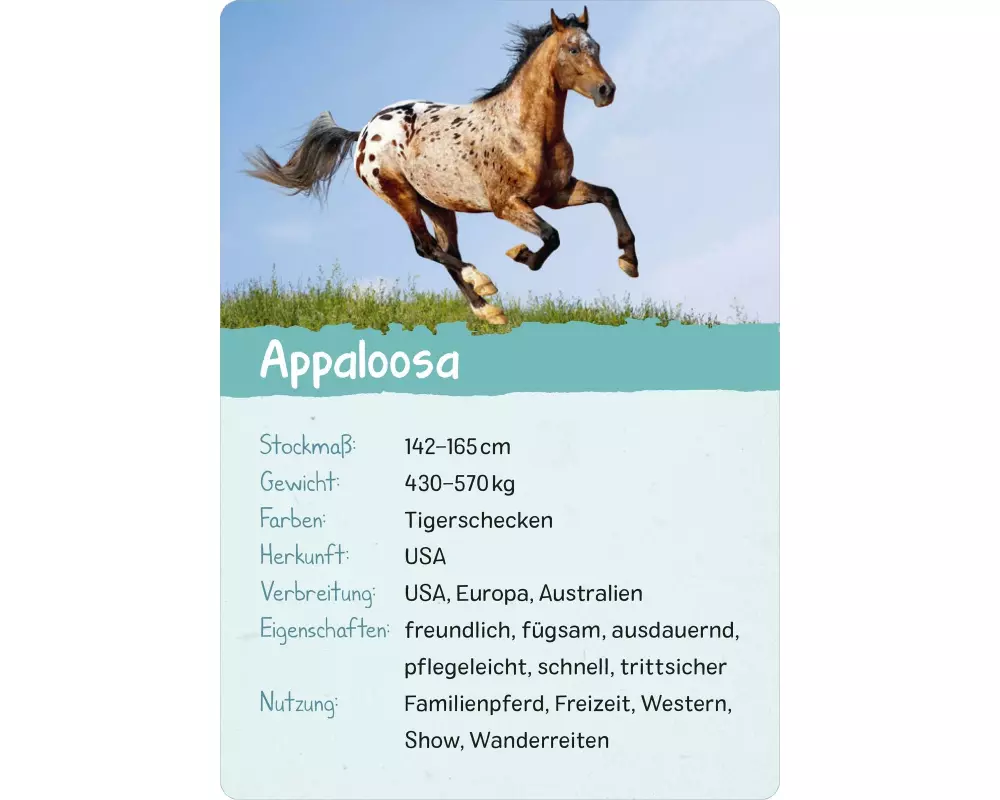 Appaloosa

Stockmaß: 142–165 cm
Gewicht: 430–570 kg
Farben: Tigerschecken
Herkunft: USA
Verbreitung: USA, Europa, Australien
Eigenschaften: freundlich, fügsam, ausdauernd, pflegeleicht, schnell, trittsicher
Nutzung: Familienpferd, Freizeit, Western, Show, Wanderreiten